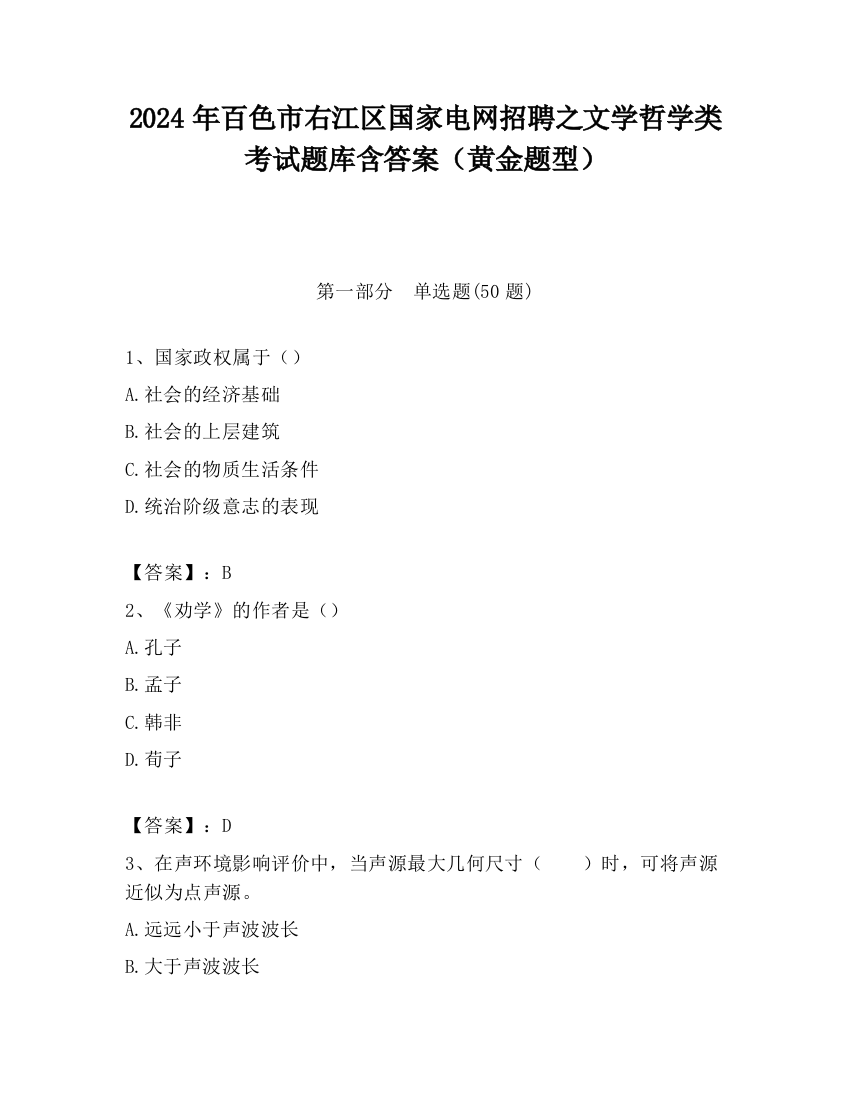 2024 年百色市右江区国家电网招聘之文学哲学类考试题库含答案（黄金题型）

第一部分　单选题(50 题)

1、国家政权属于（）

A.社会的经济基础

B.社会的上层建筑

C.社会的物质生活条件

D.统治阶级意志的表现

【答案】：B

2、《劝学》的作者是（）

A.孔子

B.孟子

C.韩非

D.荀子

【答案】：D

3、在声环境影响评价中，当声源最大几何尺寸（　　）时，可将声源近似为点声源。

A.远远小于声波波长

B.大于声波波长